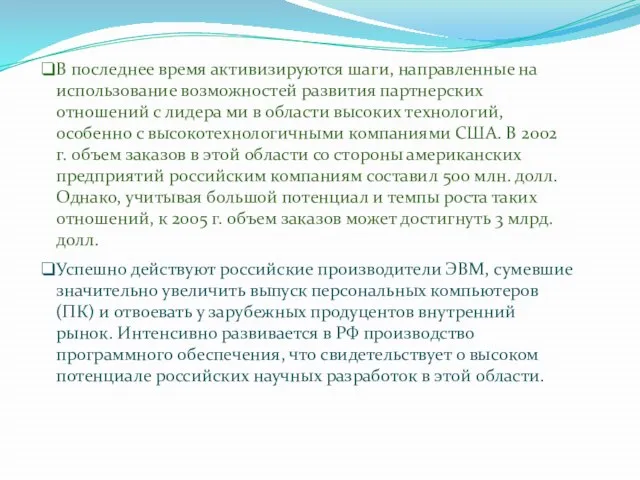 ❑В последнее время активизируются шаги, направленные на использование возможностей развития партнерских отношений с лидера ми в области высоких технологий, особенно с высокотехнологичными компаниями США. В 2002 г. объем заказов в этой области со стороны американских предприятий российским компаниям составил 500 млн. долл. Однако, учитывая большой потенциал и темпы роста таких отношений, к 2005 г. объем заказов может достигнуть 3 млрд. долл.

❑Успешно действуют российские производители ЭВМ, сумевшие значительно увеличить выпуск персональных компьютеров (ПК) и отвоевать у зарубежных продуцентов внутренний рынок. Интенсивно развивается в РФ производство программного обеспечения, что свидетельствует о высоком потенциале российских научных разработок в этой области.